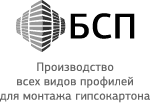 БСП

Производство всех видов профилей для монтажа гипсокартона